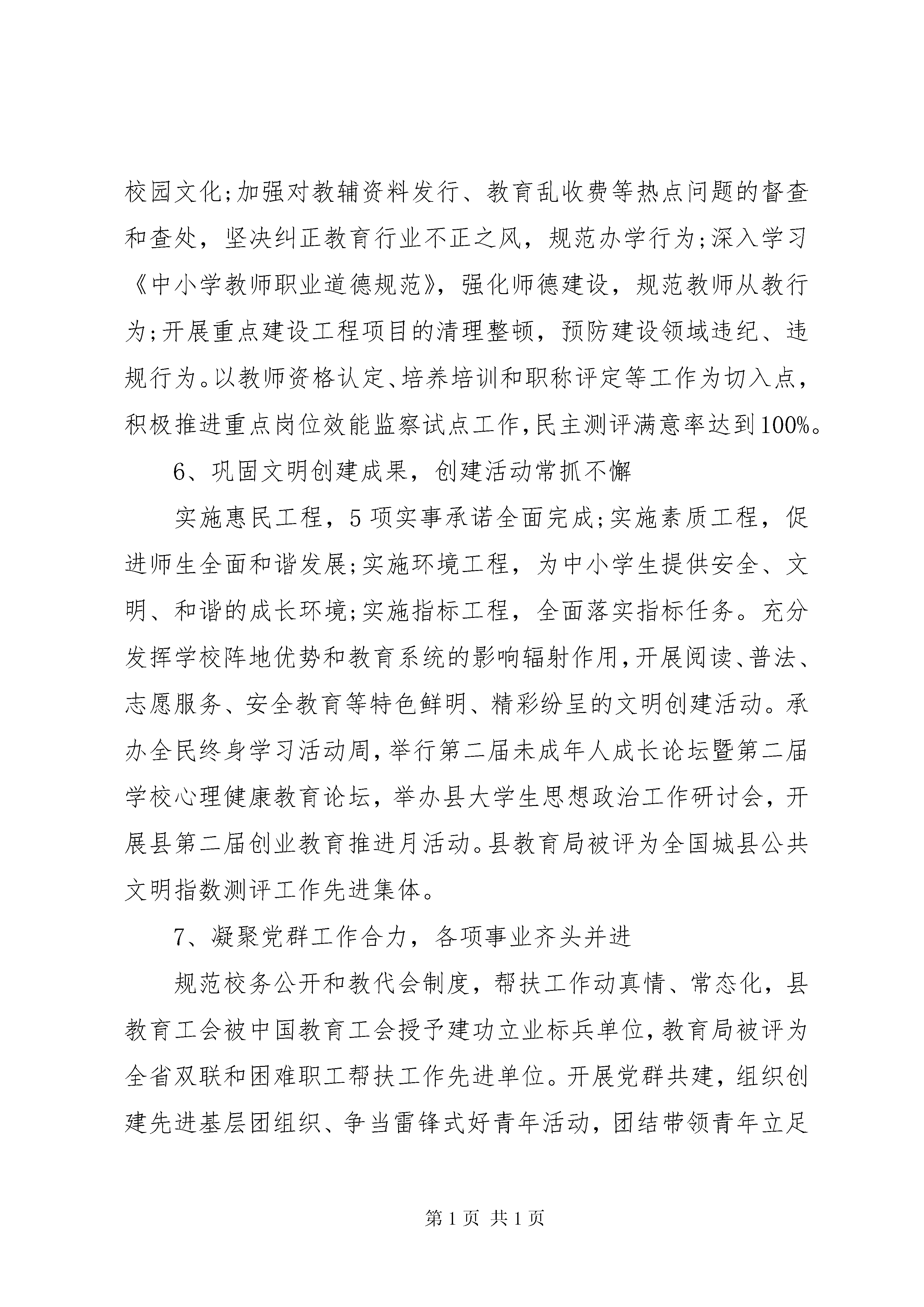 校园文化;加强对教辅资料发行、教育乱收费等热点问题的督查和查处，坚决纠正教育行业不正之风，规范办学行为;深入学习《中小学教师职业道德规范》，强化师德建设，规范教师从教行为;开展重点建设工程项目的清理整顿，预防建设领域违纪、违规行为。以教师资格认定、培养培训和职称评定等工作为切入点，积极推进重点岗位效能监察试点工作,民主测评满意率达到100%。

6、巩固文明创建成果，创建活动常抓不懈

实施惠民工程，5项实事承诺全面完成;实施素质工程，促进师生全面和谐发展;实施环境工程，为中小学生提供安全、文明、和谐的成长环境;实施指标工程，全面落实指标任务。充分发挥学校阵地优势和教育系统的影响辐射作用,开展阅读、普法、志愿服务、安全教育等特色鲜明、精彩纷呈的文明创建活动。承办全民终身学习活动周,举行第二届未成年人成长论坛暨第二届学校心理健康教育论坛，举办县大学生思想政治工作研讨会，开展县第二届创业教育推进月活动。县教育局被评为全国城县公共文明指数测评工作先进集体。

7、凝聚党群工作合力，各项事业齐头并进

规范校务公开和教代会制度，帮扶工作动真情、常态化，县教育工会被中国教育工会授予建功立业标兵单位,教育局被评为全省双联和困难职工帮扶工作先进单位。开展党群共建，组织创建先进基层团组织、争当雷锋式好青年活动，团结带领青年立足

第1页 共1页